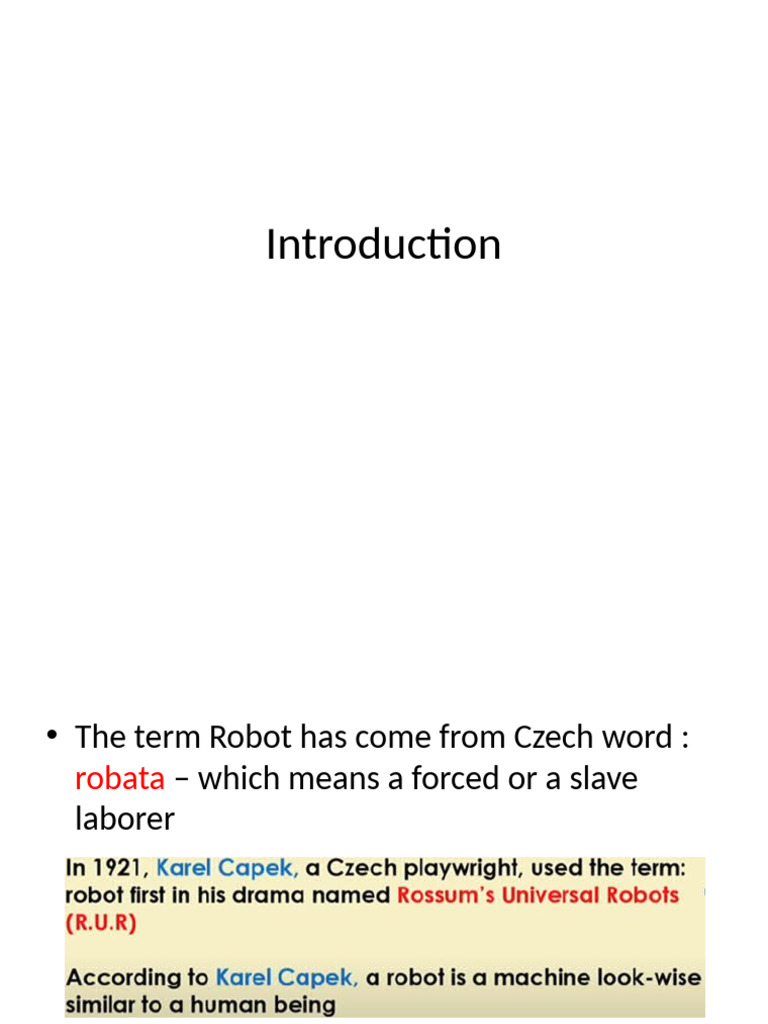 Introduction

• The term Robot has come from Czech word : robata – which means a forced or a slave laborer

In 1921, Karel Capek, a Czech playwright, used the term: robot first in his drama named Rossum's Universal Robots (R.U.R)

According to Karel Capek, a robot is a machine look-wise similar to a human being